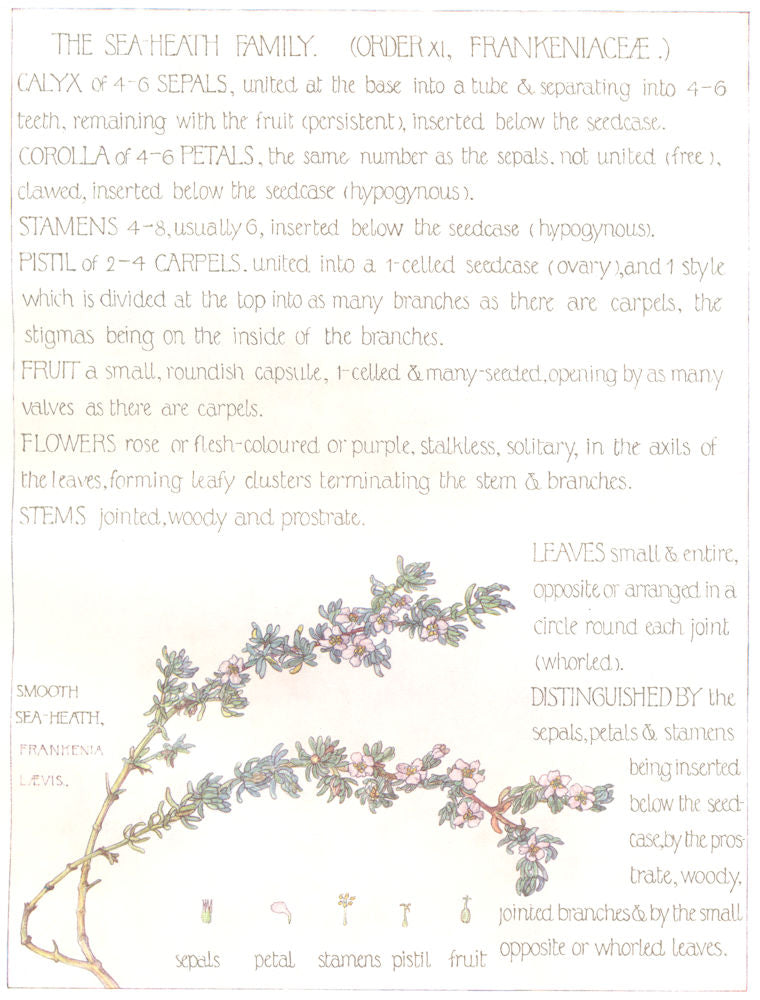 THE SEA-HEATH FAMILY. (ORDER XI, FRANKENIACEÆ.)

CALYX of 4-6 SEPALS, united at the base into a tube & separating into 4-6 teeth, remaining with the fruit (persistent), inserted below the seedcase.

COROLLA of 4-6 PETALS, the same number as the sepals, not united (free), clawed, inserted below the seedcase (hypogynous).

STAMENS 4-8, usually 6, inserted below the seedcase (hypogynous).

PISTIL of 2-4 CARPELS, united into a 1-celled seedcase (ovary), and 1 style which is divided at the top into as many branches as there are carpels, the stigmas being on the inside of the branches.

FRUIT a small, roundish capsule, 1-celled & many-seeded, opening by as many valves as there are carpels.

FLOWERS rose or flesh-coloured or purple, stalkless, solitary, in the axils of the leaves, forming leafy clusters terminating the stem & branches.

STEMS jointed, woody and prostrate.

LEAVES small & entire, opposite or arranged in a circle round each joint (whorled).

DISTINGUISHED BY the sepals, petals & stamens being inserted below the seedcase, by the prostrate, woody, jointed branches & by the small opposite or whorled leaves.

SMOOTH SEA-HEATH, FRANKENIA LÆVIS.

sepals petal stamens pistil fruit